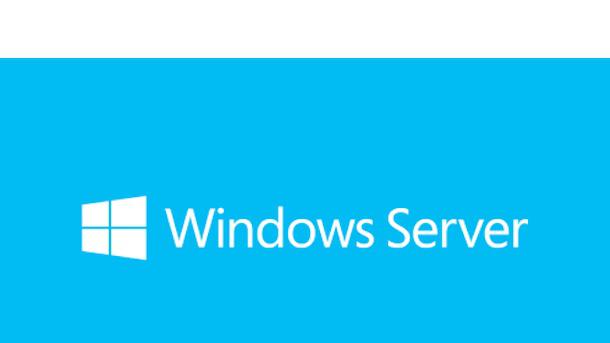 Windows Server